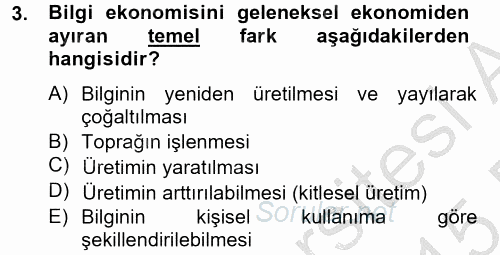 3. Bilgi ekonomisini geleneksel ekonomiden ayıran temel fark aşağıdakilerden hangisidir?

A) Bilginin yeniden üretilmesi ve yayılarak çoğaltılması
B) Toprağın işlenmesi
C) Üretimin yaratılması
D) Üretimin arttırılabilmesi (kitlesel üretim)
E) Bilginin kişisel kullanıma göre şekillendirilebilmesi

Sorular.net